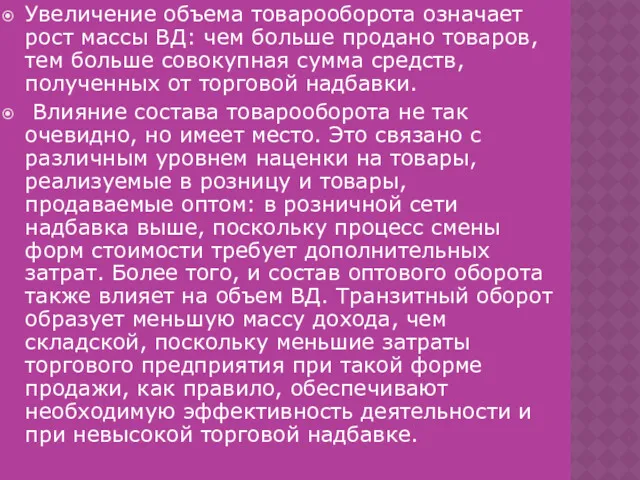 Увеличение объема товарооборота означает рост массы ВД: чем больше продано товаров, тем больше совокупная сумма средств, полученных от торговой надбавки.

Влияние состава товарооборота не так очевидно, но имеет место. Это связано с различным уровнем наценки на товары, реализуемые в розницу и товары, продаваемые оптом: в розничной сети надбавка выше, поскольку процесс смены форм стоимости требует дополнительных затрат. Более того, и состав оптового оборота также влияет на объем ВД. Транзитный оборот образует меньшую массу дохода, чем складской, поскольку меньшие затраты торгового предприятия при такой форме продажи, как правило, обеспечивают необходимую эффективность деятельности и при невысокой торговой надбавке.